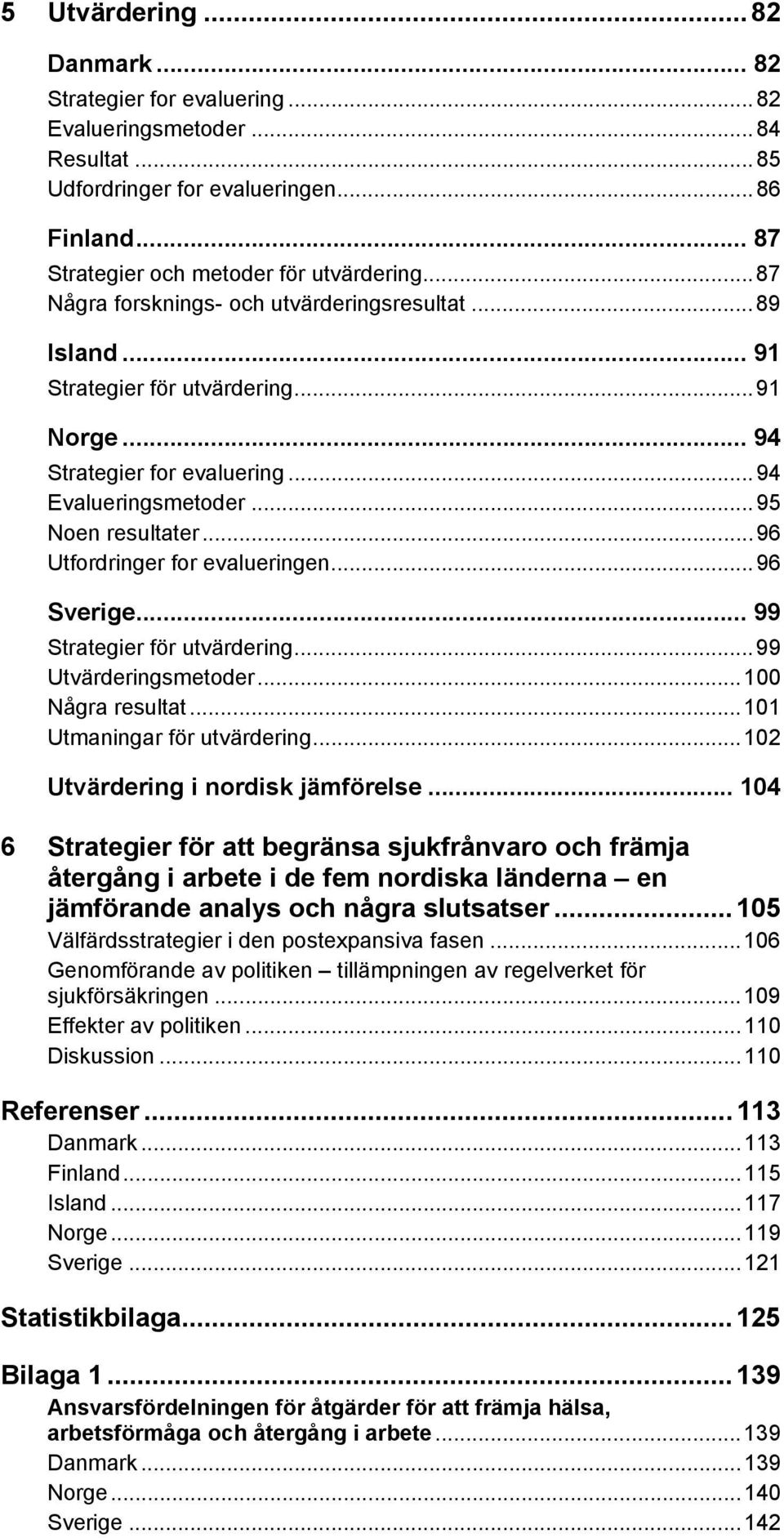 5 Utvärdering ... 82

Danmark ... 82
Strategier for evaluering ... 82
Evalueringsmetoder ... 84
Resultat ... 85
Udfordringer for evalueringen ... 86

Finland ... 87
Strategier och metoder för utvärdering ... 87
Några forsknings- och utvärderingsresultat ... 89

Island ... 91
Strategier för utvärdering ... 91

Norge ... 94
Strategier for evaluering ... 94
Evalueringsmetoder ... 95
Noen resultater ... 96
Utfordringer for evalueringen ... 96

Sverige ... 99
Strategier för utvärdering ... 99
Utvärderingsmetoder ... 100
Några resultat ... 101
Utmaningar för utvärdering ... 102

Utvärdering i nordisk jämförelse ... 104

6 Strategier för att begränsa sjukfrånvaro och främja återgång i arbete i de fem nordiska länderna – en jämförande analys och några slutsatser ... 105
Välfärdsstrategier i den postexpansiva fasen ... 106
Genomförande av politiken – tillämpningen av regelverket för sjukförsäkringen ... 109
Effekter av politiken ... 110
Diskussion ... 110

Referenser ... 113
Danmark ... 113
Finland ... 115
Island ... 117
Norge ... 119
Sverige ... 121

Statistikbilaga ... 125

Bilaga 1 ... 139
Ansvarsfördelningen för åtgärder för att främja hälsa, arbetsförmåga och återgång i arbete ... 139
Danmark ... 139
Norge ... 140
Sverige ... 142